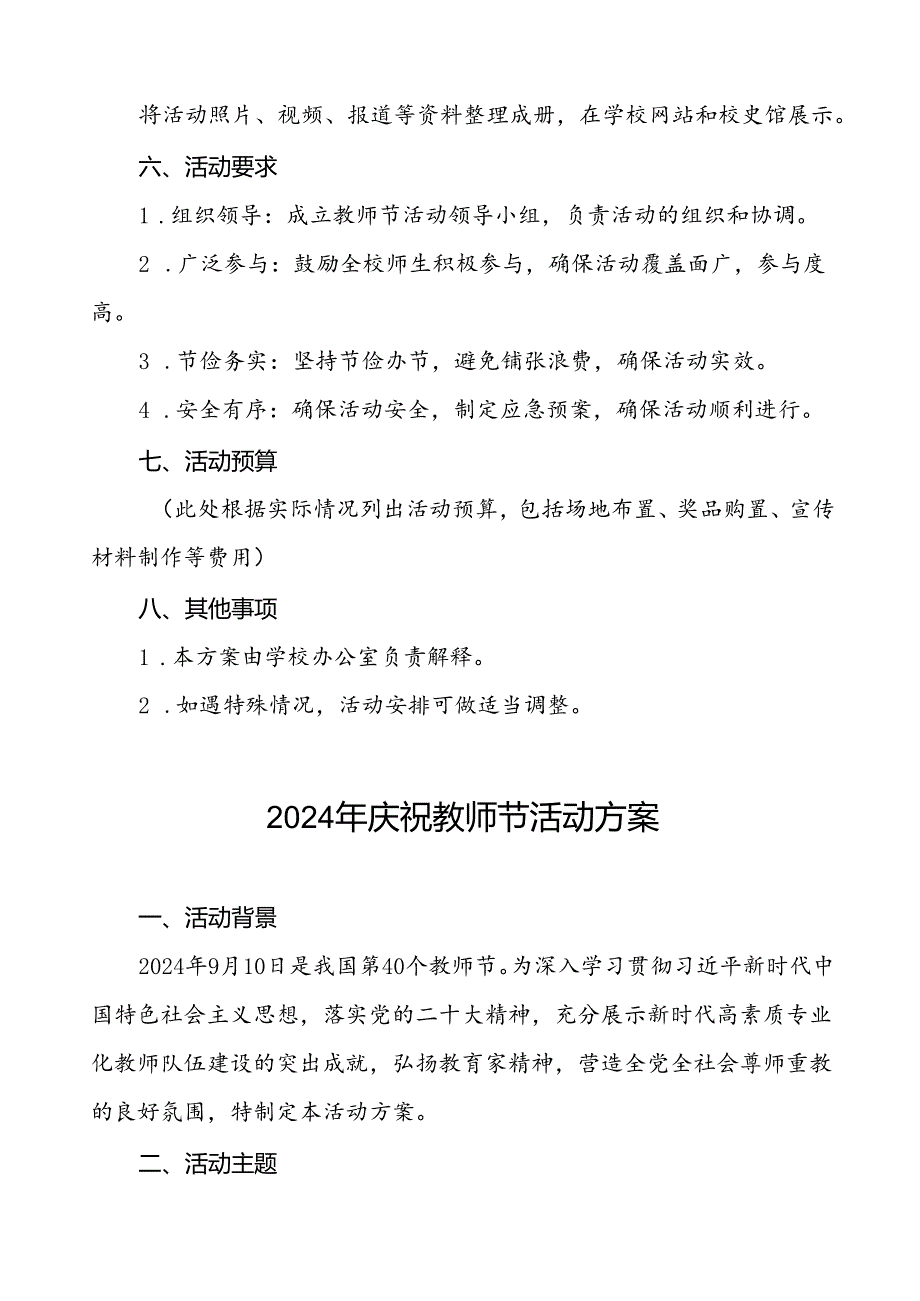 将活动照片、视频、报道等资料整理成册，在学校网站和校史馆展示。

六、活动要求

1．组织领导：成立教师节活动领导小组，负责活动的组织和协调。

2．广泛参与：鼓励全校师生积极参与，确保活动覆盖面广，参与度高。

3．节俭务实：坚持节俭办节，避免铺张浪费，确保活动实效。

4．安全有序：确保活动安全，制定应急预案，确保活动顺利进行。

七、活动预算

（此处根据实际情况列出活动预算，包括场地布置、奖品购置、宣传材料制作等费用）

八、其他事项

1．本方案由学校办公室负责解释。

2．如遇特殊情况，活动安排可做适当调整。

2024年庆祝教师节活动方案

一、活动背景

2024年9月10日是我国第40个教师节。为深入学习贯彻习近平新时代中国特色社会主义思想，落实党的二十大精神，充分展示新时代高素质专业化教师队伍建设的突出成就，弘扬教育家精神，营造全党全社会尊师重教的良好氛围，特制定本活动方案。

二、活动主题